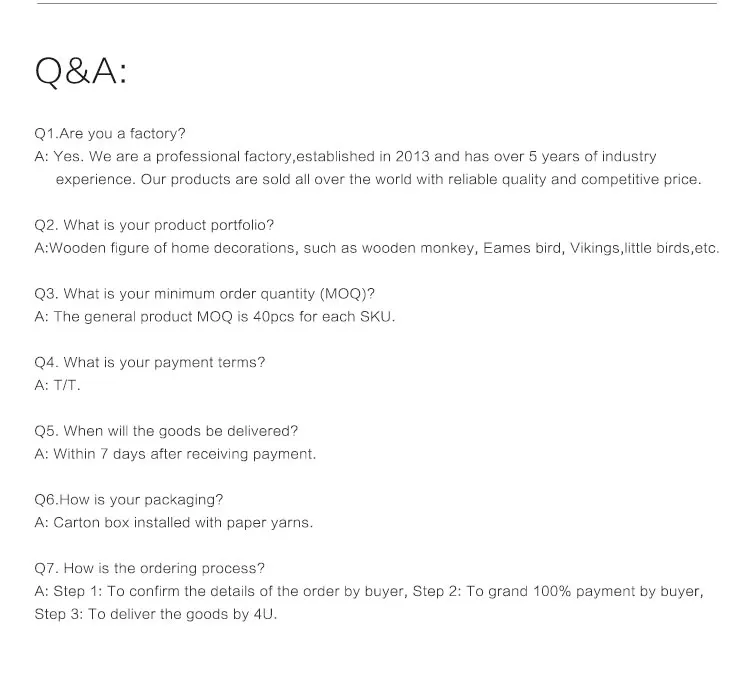 Q&A:

Q1.Are you a factory?
A: Yes. We are a professional factory,established in 2013 and has over 5 years of industry experience. Our products are sold all over the world with reliable quality and competitive price.

Q2. What is your product portfolio?
A:Wooden figure of home decorations, such as wooden monkey, Eames bird, Vikings,little birds,etc.

Q3. What is your minimum order quantity (MOQ)?
A: The general product MOQ is 40pcs for each SKU.

Q4. What is your payment terms?
A: T/T.

Q5. When will the goods be delivered?
A: Within 7 days after receiving payment.

Q6.How is your packaging?
A: Carton box installed with paper yarns.

Q7. How is the ordering process?
A: Step 1: To confirm the details of the order by buyer, Step 2: To grand 100% payment by buyer, Step 3: To deliver the goods by 4U.